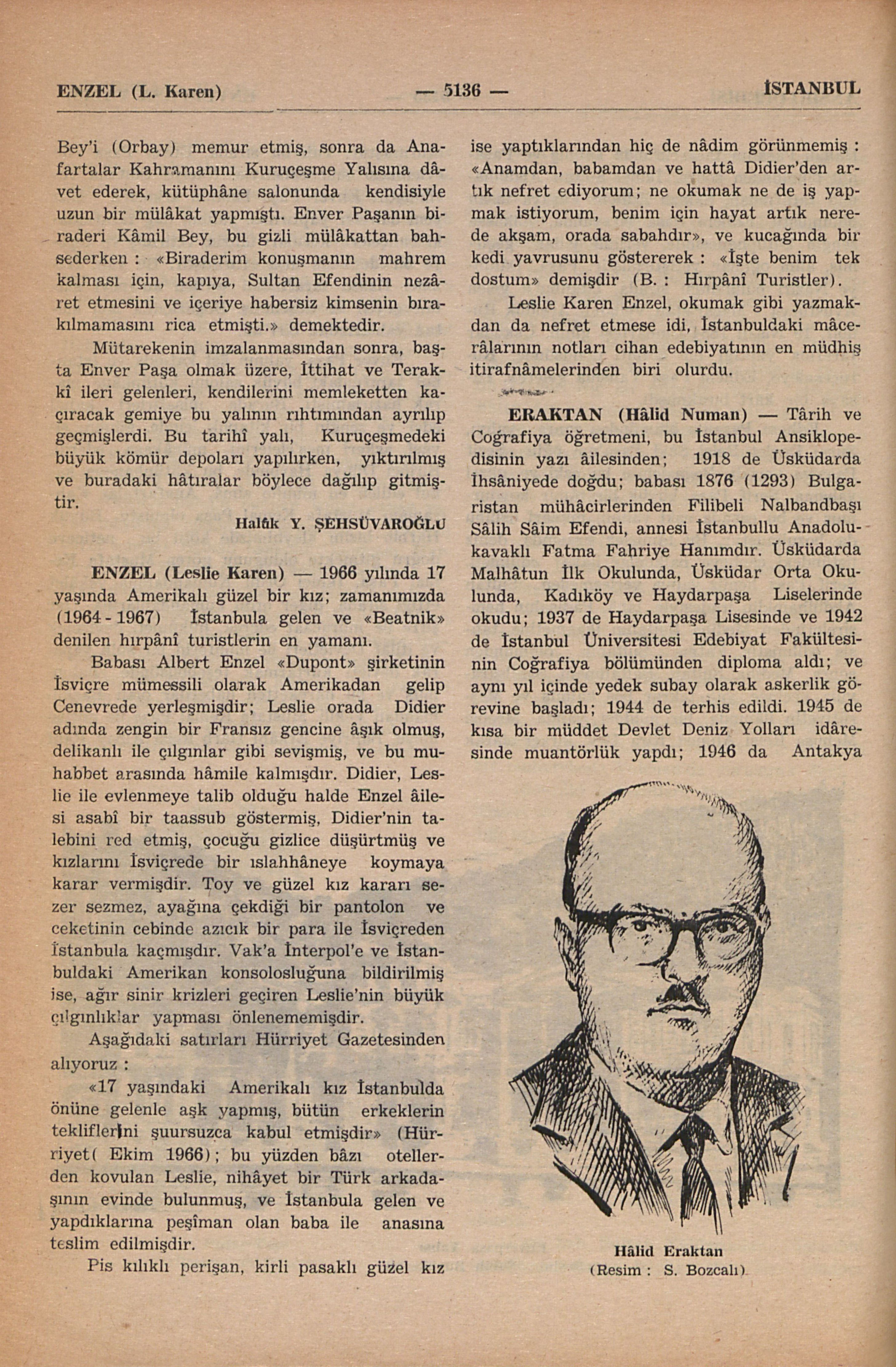 ENZEL (L. Karen) — 5136 — İSTANBUL

Bey'i (Orbay) memur etmiş, sonra da Anafartalar Kahramanını Kuruçeşme Yalısına dâvet ederek, kütüphâne salonunda kendisiyle uzun bir mülâkat yapmıştı. Enver Paşanın biraderi Kâmil Bey, bu gizli mülâkattan bahsederken : «Biraderim konuşmanın mahrem kalması için, kapıya, Sultan Efendinin nezâret etmesini ve içeriye habersiz kimsenin bırakılmamasını rica etmişti.» demektedir.

Mütarekenin imzalanmasından sonra, başta Enver Paşa olmak üzere, İttihat ve Terakkî ileri gelenleri, kendilerini memleketten kaçıracak gemiye bu yalının rıhtımından ayrılıp geçmişlerdi. Bu tarihî yalı, Kuruçeşmedeki büyük kömür depoları yapılırken, yıktırılmış ve buradaki hâtıralar böylece dağılıp gitmiştir.

Halûk Y. ŞEHSÜVAROĞLU

ENZEL (Leslie Karen) — 1966 yılında 17 yaşında Amerikalı güzel bir kız; zamanımızda (1964 - 1967) İstanbula gelen ve «Beatnik» denilen hırpânî turistlerin en yamanı.

Babası Albert Enzel «Dupont» şirketinin İsviçre mümessili olarak Amerikadan gelip Cenevrede yerleşmişdir; Leslie orada Didier adında zengin bir Fransız gencine âşık olmuş, delikanlı ile çılgınlar gibi sevişmiş, ve bu muhabbet arasında hâmile kalmışdır. Didier, Leslie ile evlenmeye talib olduğu halde Enzel âilesi asabî bir taassub göstermiş, Didier'nin talebini red etmiş, çocuğu gizlice düşürtmüş ve kızlarını İsviçrede bir ıslahhâneye koymaya karar vermişdir. Toy ve güzel kız kararı sezer sezmez, ayağına çekdiği bir pantolon ve ceketinin cebinde azıcık bir para ile İsviçreden İstanbula kaçmışdır. Vak'a İnterpol'e ve İstanbuldaki Amerikan konsolosluğuna bildirilmiş ise, ağır sinir krizleri geçiren Leslie'nin büyük çılgınlıklar yapması önlenememişdir.

Aşağıdaki satırları Hürriyet Gazetesinden alıyoruz :

«17 yaşındaki Amerikalı kız İstanbulda önüne gelenle aşk yapmış, bütün erkeklerin tekliflerini şuursuzca kabul etmişdir» (Hürriyet( Ekim 1966); bu yüzden bâzı otellerden kovulan Leslie, nihâyet bir Türk arkadaşının evinde bulunmuş, ve İstanbula gelen ve yapdıklarına peşîman olan baba ile anasına teslim edilmişdir.

Pis kılıklı perişan, kirli pasaklı güzel kız ise yaptıklarından hiç de nâdim görünmemiş : «Anamdan, babamdan ve hattâ Didier'den artık nefret ediyorum; ne okumak ne de iş yapmak istiyorum, benim için hayat artık nerede akşam, orada sabahdır», ve kucağında bir kedi yavrusunu göstererek : «İşte benim tek dostum» demişdir (B. : Hırpânî Turistler).

Leslie Karen Enzel, okumak gibi yazmakdan da nefret etmese idi, İstanbuldaki mâcerâlarının notları cihan edebiyatının en müdhiş itirafnâmelerinden biri olurdu.

ERAKTAN (Hâlid Numan) — Târih ve Coğrafiya öğretmeni, bu İstanbul Ansiklopedisinin yazı âilesinden; 1918 de Üsküdarda İhsâniyede doğdu; babası 1876 (1293) Bulgaristan mühâcirlerinden Filibeli Nalbandbaşı Sâlih Sâim Efendi, annesi İstanbullu Anadolukavaklı Fatma Fahriye Hanımdır. Üsküdarda Malhâtun İlk Okulunda, Üsküdar Orta Okulunda, Kadıköy ve Haydarpaşa Liselerinde okudu; 1937 de Haydarpaşa Lisesinde ve 1942 de İstanbul Üniversitesi Edebiyat Fakültesinin Coğrafiya bölümünden diploma aldı; ve aynı yıl içinde yedek subay olarak askerlik görevine başladı; 1944 de terhis edildi. 1945 de kısa bir müddet Devlet Deniz Yolları idâresinde muantörlük yapdı; 1946 da Antakya

Hâlid Eraktan
(Resim : S. Bozcalı)